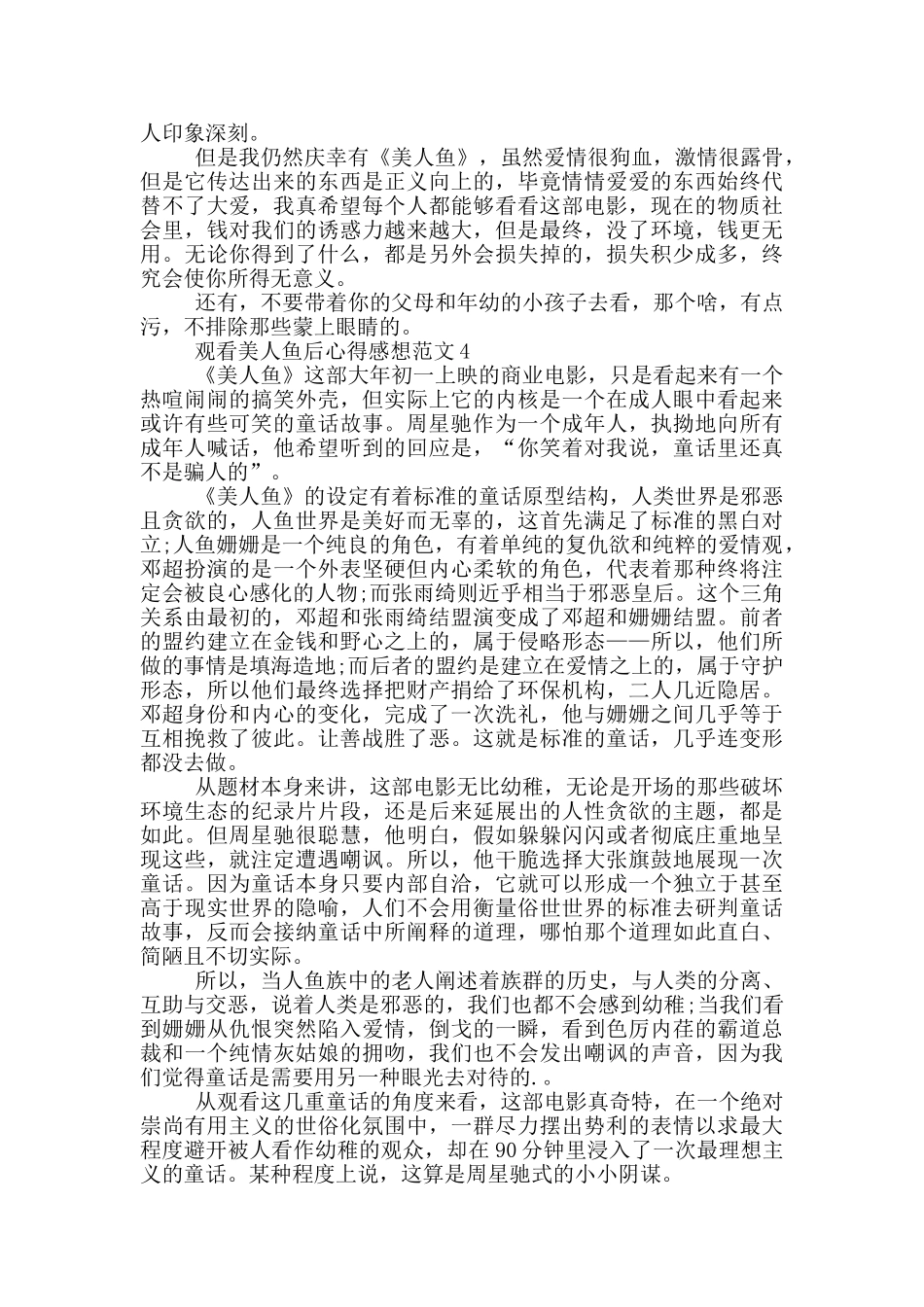 人印象深刻。

但是我仍然庆幸有《美人鱼》，虽然爱情很狗血，激情很露骨，但是它传达出来的东西是正义向上的，毕竟情情爱爱的东西始终代替不了大爱，我真希望每个人都能够看看这部电影，现在的物质社会里，钱对我们的诱惑力越来越大，但是最终，没了环境，钱更无用。无论你得到了什么，都是另外会损失掉的，损失积少成多，终究会使你所得无意义。

还有，不要带着你的父母和年幼的小孩子去看，那个啥，有点污，不排除那些蒙上眼睛的。

观看美人鱼后心得感想范文4

《美人鱼》这部大年初一上映的商业电影，只是看起来有一个热喧闹闹的搞笑外壳，但实际上它的内核是一个在成人眼中看起来或许有些可笑的童话故事。周星驰作为一个成年人，执拗地向所有成年人喊话，他希望听到的回应是，“你笑着对我说，童话里还真不是骗人的”。

《美人鱼》的设定有着标准的童话原型结构，人类世界是邪恶且贪欲的，人鱼世界是美好而无辜的，这首先满足了标准的黑白对立;人鱼姗姗是一个纯良的角色，有着单纯的复仇欲和纯粹的爱情观，邓超扮演的是一个外表坚硬但内心柔软的角色，代表着那种终将注定会被良心感化的人物;而张雨绮则近乎相当于邪恶皇后。这个三角关系由最初的，邓超和张雨绮结盟演变成了邓超和姗姗结盟。前者的盟约建立在金钱和野心之上的，属于侵略形态——所以，他们所做的事情是填海造地;而后者的盟约是建立在爱情之上的，属于守护形态，所以他们最终选择把财产捐给了环保机构，二人几近隐居。邓超身份和内心的变化，完成了一次洗礼，他与姗姗之间几乎等于互相挽救了彼此。让善战胜了恶。这就是标准的童话，几乎连变形都没去做。

从题材本身来讲，这部电影无比幼稚，无论是开场的那些破坏环境生态的纪录片片段，还是后来延展出的人性贪欲的主题，都是如此。但周星驰很聪慧，他明白，假如躲躲闪闪或者彻底庄重地呈现这些，就注定遭遇嘲讽。所以，他干脆选择大张旗鼓地展现一次童话。因为童话本身只要内部自洽，它就可以形成一个独立于甚至高于现实世界的隐喻，人们不会用衡量俗世世界的标准去研判童话故事，反而会接纳童话中所阐释的道理，哪怕那个道理如此直白、简陋且不切实际。

所以，当人鱼族中的老人阐述着族群的历史，与人类的分离、互助与交恶，说着人类是邪恶的，我们也都不会感到幼稚;当我们看到姗姗从仇恨突然陷入爱情，倒戈的一瞬，看到色厉内荏的霸道总裁和一个纯情灰姑娘的拥吻，我们也不会发出嘲讽的声音，因为我们觉得童话是需要用另一种眼光去对待的.。

从观看这几重童话的角度来看，这部电影真奇特，在一个绝对崇尚有用主义的世俗化氛围中，一群尽力摆出势利的表情以求最大程度避开被人看作幼稚的观众，却在90分钟里浸入了一次最理想主义的童话。某种程度上说，这算是周星驰式的小小阴谋。